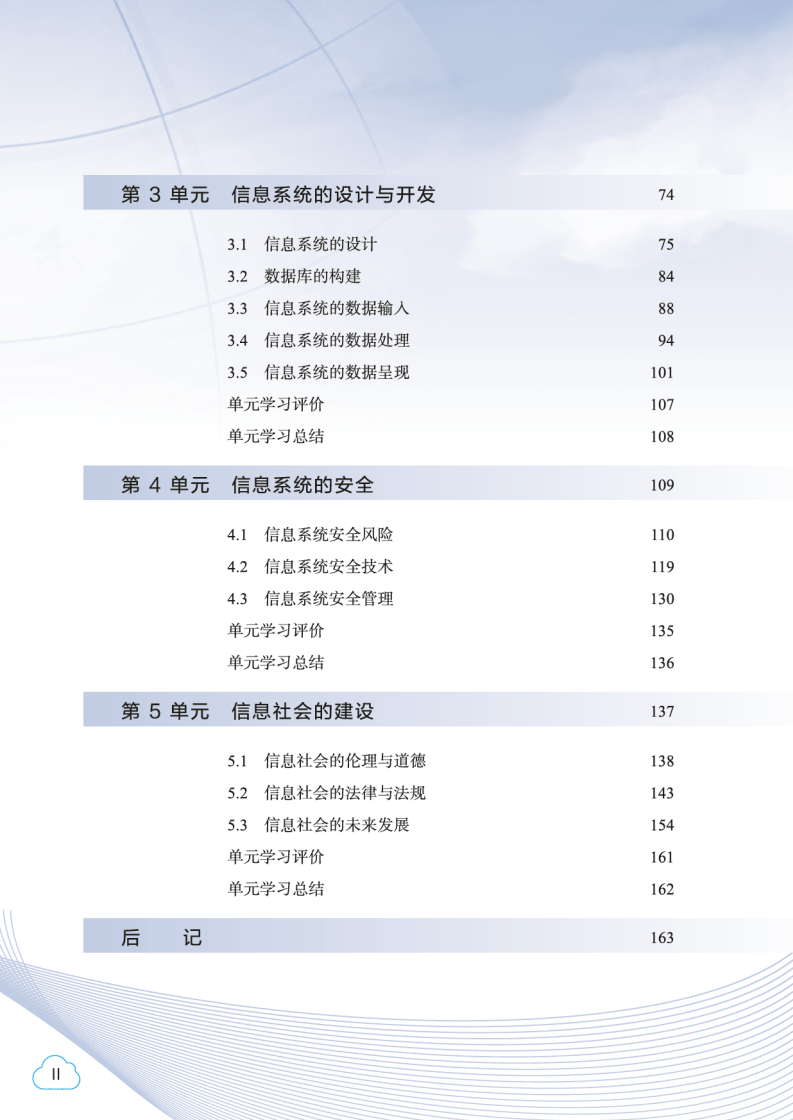 第3单元 信息系统的设计与开发 74

3.1 信息系统的设计 75
3.2 数据库的构建 84
3.3 信息系统的数据输入 88
3.4 信息系统的数据处理 94
3.5 信息系统的数据呈现 101
单元学习评价 107
单元学习总结 108

第4单元 信息系统的安全 109

4.1 信息系统安全风险 110
4.2 信息系统安全技术 119
4.3 信息系统安全管理 130
单元学习评价 135
单元学习总结 136

第5单元 信息社会的建设 137

5.1 信息社会的伦理与道德 138
5.2 信息社会的法律与法规 143
5.3 信息社会的未来发展 154
单元学习评价 161
单元学习总结 162

后 记 163

II